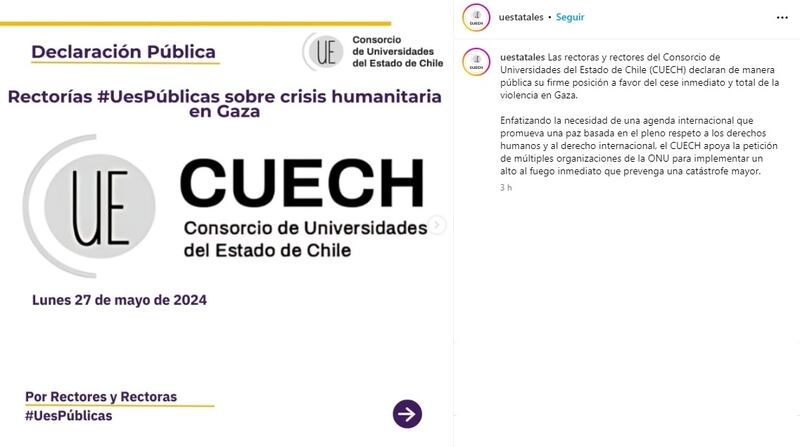 Declaración Pública

UE Consorcio de Universidades del Estado de Chile

Rectorías #UesPúblicas sobre crisis humanitaria en Gaza

UE CUECH
Consorcio de Universidades del Estado de Chile

Lunes 27 de mayo de 2024

Por Rectores y Rectoras
#UesPúblicas

CUECH uestatales • Seguir

CUECH uestatales Las rectoras y rectores del Consorcio de Universidades del Estado de Chile (CUECH) declaran de manera pública su firme posición a favor del cese inmediato y total de la violencia en Gaza.

Enfatizando la necesidad de una agenda internacional que promueva una paz basada en el pleno respeto a los derechos humanos y al derecho internacional, el CUECH apoya la petición de múltiples organizaciones de la ONU para implementar un alto al fuego inmediato que prevenga una catástrofe mayor.

3 h